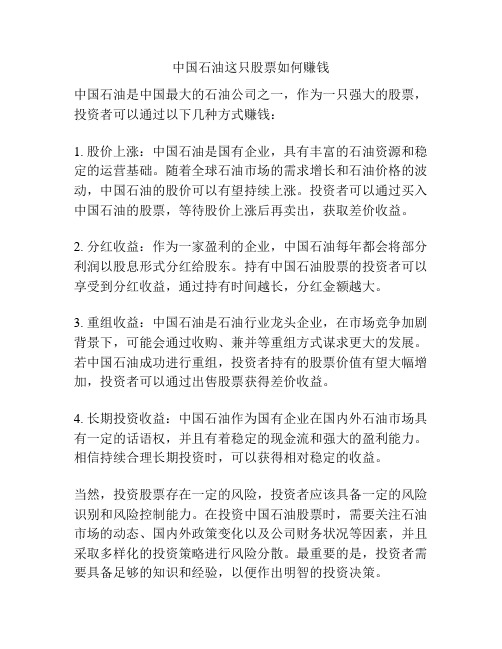 中国石油这只股票如何赚钱

中国石油是中国最大的石油公司之一，作为一只强大的股票，投资者可以通过以下几种方式赚钱：

1. 股价上涨：中国石油是国有企业，具有丰富的石油资源和稳定的运营基础。随着全球石油市场的需求增长和石油价格的波动，中国石油的股价可以有望持续上涨。投资者可以通过买入中国石油的股票，等待股价上涨后再卖出，获取差价收益。

2. 分红收益：作为一家盈利的企业，中国石油每年都会将部分利润以股息形式分红给股东。持有中国石油股票的投资者可以享受到分红收益，通过持有时间越长，分红金额越大。

3. 重组收益：中国石油是石油行业龙头企业，在市场竞争加剧背景下，可能会通过收购、兼并等重组方式谋求更大的发展。若中国石油成功进行重组，投资者持有的股票价值有望大幅增加，投资者可以通过出售股票获得差价收益。

4. 长期投资收益：中国石油作为国有企业在国内外石油市场具有一定的话语权，并且有着稳定的现金流和强大的盈利能力。相信持续合理长期投资时，可以获得相对稳定的收益。

当然，投资股票存在一定的风险，投资者应该具备一定的风险识别和风险控制能力。在投资中国石油股票时，需要关注石油市场的动态、国内外政策变化以及公司财务状况等因素，并且采取多样化的投资策略进行风险分散。最重要的是，投资者需要具备足够的知识和经验，以便作出明智的投资决策。